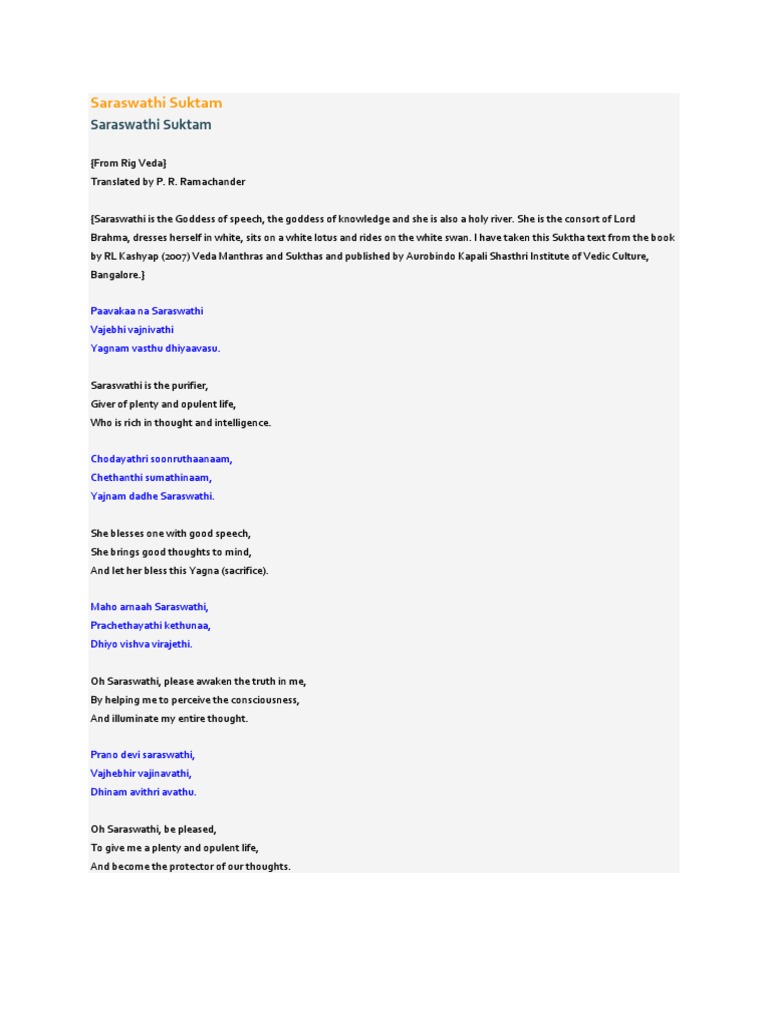 Saraswathi Suktam
Saraswathi Suktam

{From Rig Veda}
Translated by P. R. Ramachander

{Saraswathi is the Goddess of speech, the goddess of knowledge and she is also a holy river. She is the consort of Lord Brahma, dresses herself in white, sits on a white lotus and rides on the white swan. I have taken this Suktha text from the book by RL Kashyap (2007) Veda Manthras and Sukthas and published by Aurobindo Kapali Shasthri Institute of Vedic Culture, Bangalore.}

Paavakaa na Saraswathi
Vajebhi vajnivathi
Yagnam vasthu dhiyaavasu.

Saraswathi is the purifier,
Giver of plenty and opulent life,
Who is rich in thought and intelligence.

Chodayathri soonruthaanaam,
Chethanthi sumathinaam,
Yajnam dadhe Saraswathi.

She blesses one with good speech,
She brings good thoughts to mind,
And let her bless this Yagna (sacrifice).

Maho arnaah Saraswathi,
Prachethayathi kethunaa,
Dhiyo vishva virajethi.

Oh Saraswathi, please awaken the truth in me,
By helping me to perceive the consciousness,
And illuminate my entire thought.

Prano devi saraswathi,
Vajhebhir vajinavathi,
Dhinam avithri avathu.

Oh Saraswathi, be pleased,
To give me a plenty and opulent life,
And become the protector of our thoughts.